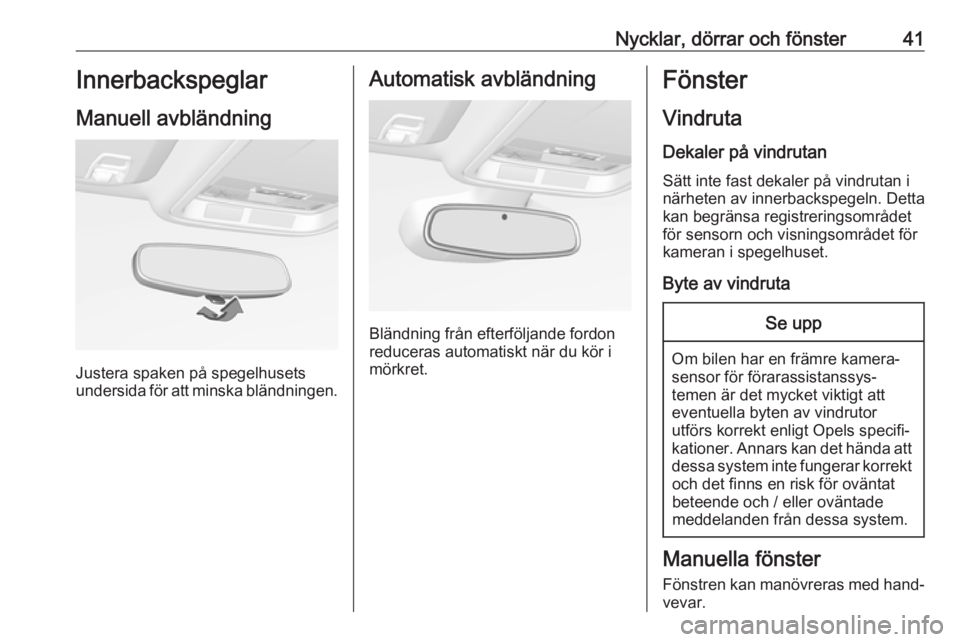 Nycklar, dörrar och fönster 41

Innerbackspeglar

Manuell avbländning

Justera spaken på spegelhusets undersida för att minska bländningen.

Automatisk avbländning

Bländning från efterföljande fordon reduceras automatiskt när du kör i mörkret.

Fönster

Vindruta

Dekaler på vindrutan

Sätt inte fast dekaler på vindrutan i närheten av innerbackspegeln. Detta kan begränsa registreringsområdet för sensorn och visningsområdet för kameran i spegelhuset.

Byte av vindruta

Se upp

Om bilen har en främre kamerasensor för förarassistanssystemen är det mycket viktigt att eventuella byten av vindrutor utförs korrekt enligt Opels specifikationer. Annars kan det hända att dessa system inte fungerar korrekt och det finns en risk för oväntat beteende och / eller oväntade meddelanden från dessa system.

Manuella fönster

Fönstren kan manövreras med handvevar.

carmanualsonline.info